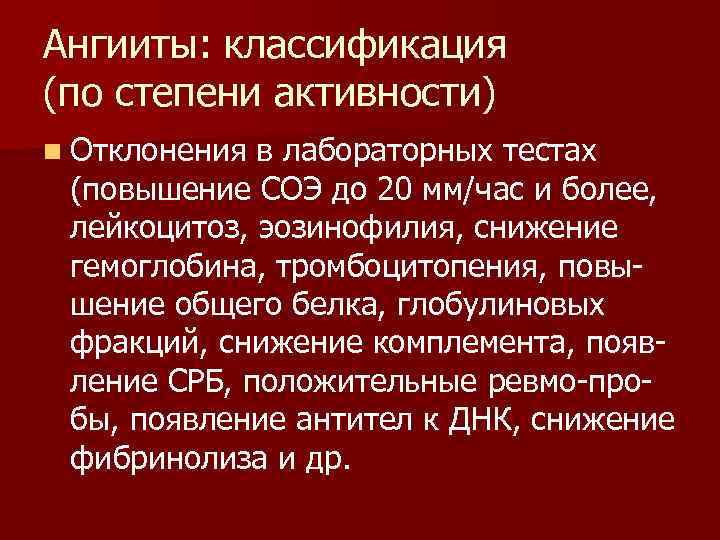 Ангииты: классификация (по степени активности)

Отклонения в лабораторных тестах (повышение СОЭ до 20 мм/час и более, лейкоцитоз, эозинофилия, снижение гемоглобина, тромбоцитопения, повышение общего белка, глобулиновых фракций, снижение комплемента, появление СРБ, положительные ревмо-пробы, появление антител к ДНК, снижение фибринолиза и др.